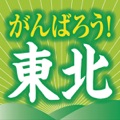 がんばろう!
東北